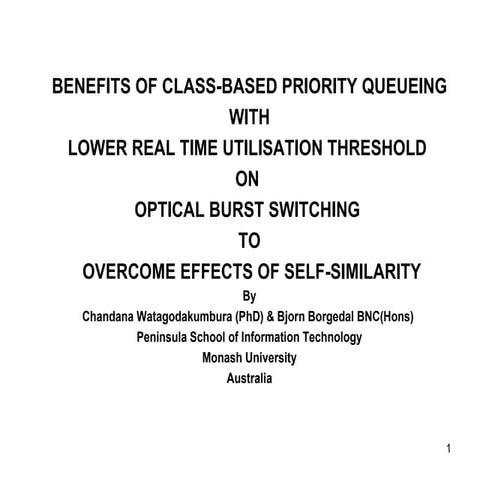 BENEFITS OF CLASS-BASED PRIORITY QUEUEING
WITH
LOWER REAL TIME UTILISATION THRESHOLD
ON
OPTICAL BURST SWITCHING
TO
OVERCOME EFFECTS OF SELF-SIMILARITY
By
Chandana Watagodakumbura (PhD) & Bjorn Borgedal BNC(Hons)
Peninsula School of Information Technology
Monash University
Australia

1